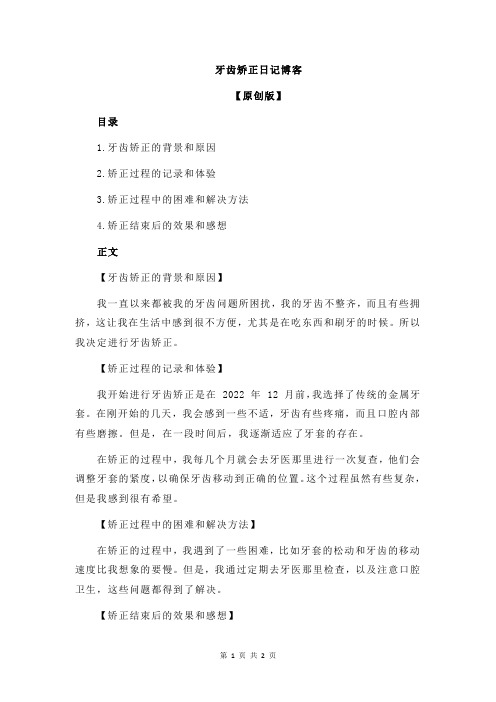 牙齿矫正日记博客

【原创版】

目录

1.牙齿矫正的背景和原因

2.矫正过程的记录和体验

3.矫正过程中的困难和解决方法

4.矫正结束后的效果和感想

正文

【牙齿矫正的背景和原因】

我一直以来都被我的牙齿问题所困扰，我的牙齿不整齐，而且有些拥挤，这让我在生活中感到很不方便，尤其是在吃东西和刷牙的时候。所以我决定进行牙齿矫正。

【矫正过程的记录和体验】

我开始进行牙齿矫正是在 2022 年 12 月前，我选择了传统的金属牙套。在刚开始的几天，我会感到一些不适，牙齿有些疼痛，而且口腔内部有些磨擦。但是，在一段时间后，我逐渐适应了牙套的存在。

在矫正的过程中，我每几个月就会去牙医那里进行一次复查，他们会调整牙套的紧度，以确保牙齿移动到正确的位置。这个过程虽然有些复杂，但是我感到很有希望。

【矫正过程中的困难和解决方法】

在矫正的过程中，我遇到了一些困难，比如牙套的松动和牙齿的移动速度比我想象的要慢。但是，我通过定期去牙医那里检查，以及注意口腔卫生，这些问题都得到了解决。

【矫正结束后的效果和感想】

第 1 页 共 2 页